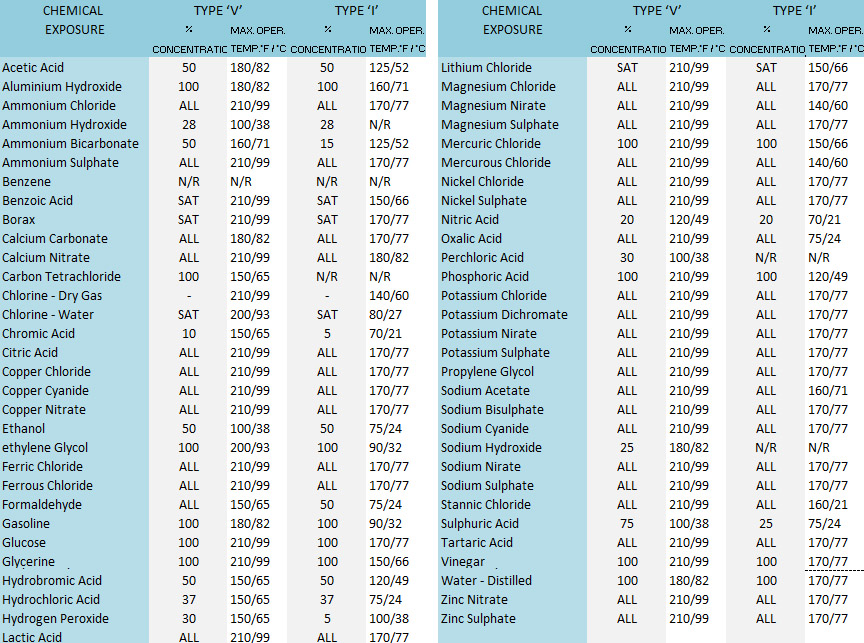 | CHEMICAL EXPOSURE | TYPE 'V' % CONCENTRATIC | TYPE 'V' MAX. OPER. TEMP.°F / °C | TYPE 'I' % CONCENTRATIO | TYPE 'I' MAX. OPER. TEMP.°F / °C |
|---|---|---|---|---|
| Acetic Acid | 50 | 180/82 | 50 | 125/52 |
| Aluminium Hydroxide | 100 | 180/82 | 100 | 160/71 |
| Ammonium Chloride | ALL | 210/99 | ALL | 170/77 |
| Ammonium Hydroxide | 28 | 100/38 | 28 | N/R |
| Ammonium Bicarbonate | 50 | 160/71 | 15 | 125/52 |
| Ammonium Sulphate | ALL | 210/99 | ALL | 170/77 |
| Benzene | N/R | N/R | N/R | N/R |
| Benzoic Acid | SAT | 210/99 | SAT | 150/66 |
| Borax | SAT | 210/99 | SAT | 170/77 |
| Calcium Carbonate | ALL | 180/82 | ALL | 170/77 |
| Calcium Nitrate | ALL | 210/99 | ALL | 180/82 |
| Carbon Tetrachloride | 100 | 150/65 | N/R | N/R |
| Chlorine - Dry Gas | - | 210/99 | - | 140/60 |
| Chlorine - Water | SAT | 200/93 | SAT | 80/27 |
| Chromic Acid | 10 | 150/65 | 5 | 70/21 |
| Citric Acid | ALL | 210/99 | ALL | 170/77 |
| Copper Chloride | ALL | 210/99 | ALL | 170/77 |
| Copper Cyanide | ALL | 210/99 | ALL | 170/77 |
| Copper Nitrate | ALL | 210/99 | ALL | 170/77 |
| Ethanol | 50 | 100/38 | 50 | 75/24 |
| ethylene Glycol | 100 | 200/93 | 100 | 90/32 |
| Ferric Chloride | ALL | 210/99 | ALL | 170/77 |
| Ferrous Chloride | ALL | 210/99 | ALL | 170/77 |
| Formaldehyde | ALL | 150/65 | 50 | 75/24 |
| Gasoline | 100 | 180/82 | 100 | 90/32 |
| Glucose | 100 | 210/99 | 100 | 170/77 |
| Glycerine | 100 | 210/99 | 100 | 150/66 |
| Hydrobromic Acid | 50 | 150/65 | 50 | 120/49 |
| Hydrochloric Acid | 37 | 150/65 | 37 | 75/24 |
| Hydrogen Peroxide | 30 | 150/65 | 5 | 100/38 |
| Lactic Acid | ALL | 210/99 | ALL | 170/77 |

| CHEMICAL EXPOSURE | TYPE 'V' % CONCENTRATIO | TYPE 'V' MAX. OPER. TEMP.°F / °C | TYPE 'I' % CONCENTRATIO | TYPE 'I' MAX. OPER. TEMP.°F / °C |
|---|---|---|---|---|
| Lithium Chloride | SAT | 210/99 | SAT | 150/66 |
| Magnesium Chloride | ALL | 210/99 | ALL | 170/77 |
| Magnesium Nirate | ALL | 210/99 | ALL | 140/60 |
| Magnesium Sulphate | ALL | 210/99 | ALL | 170/77 |
| Mercuric Chloride | 100 | 210/99 | 100 | 150/66 |
| Mercurous Chloride | ALL | 210/99 | ALL | 140/60 |
| Nickel Chloride | ALL | 210/99 | ALL | 170/77 |
| Nickel Sulphate | ALL | 210/99 | ALL | 170/77 |
| Nitric Acid | 20 | 120/49 | 20 | 70/21 |
| Oxalic Acid | ALL | 210/99 | ALL | 75/24 |
| Perchloric Acid | 30 | 100/38 | N/R | N/R |
| Phosphoric Acid | 100 | 210/99 | 100 | 120/49 |
| Potassium Chloride | ALL | 210/99 | ALL | 170/77 |
| Potassium Dichromate | ALL | 210/99 | ALL | 170/77 |
| Potassium Nirate | ALL | 210/99 | ALL | 170/77 |
| Potassium Sulphate | ALL | 210/99 | ALL | 170/77 |
| Propylene Glycol | ALL | 210/99 | ALL | 170/77 |
| Sodium Acetate | ALL | 210/99 | ALL | 160/71 |
| Sodium Bisulphate | ALL | 210/99 | ALL | 170/77 |
| Sodium Cyanide | ALL | 210/99 | ALL | 170/77 |
| Sodium Hydroxide | 25 | 180/82 | N/R | N/R |
| Sodium Nirate | ALL | 210/99 | ALL | 170/77 |
| Sodium Sulphate | ALL | 210/99 | ALL | 170/77 |
| Stannic Chloride | ALL | 210/99 | ALL | 160/21 |
| Sulphuric Acid | 75 | 100/38 | 25 | 75/24 |
| Tartaric Acid | ALL | 210/99 | ALL | 170/77 |
| Vinegar | 100 | 210/99 | 100 | 170/77 |
| Water - Distilled | 100 | 180/82 | 100 | 170/77 |
| Zinc Nitrate | ALL | 210/99 | ALL | 170/77 |
| Zinc Sulphate | ALL | 210/99 | ALL | 170/77 |